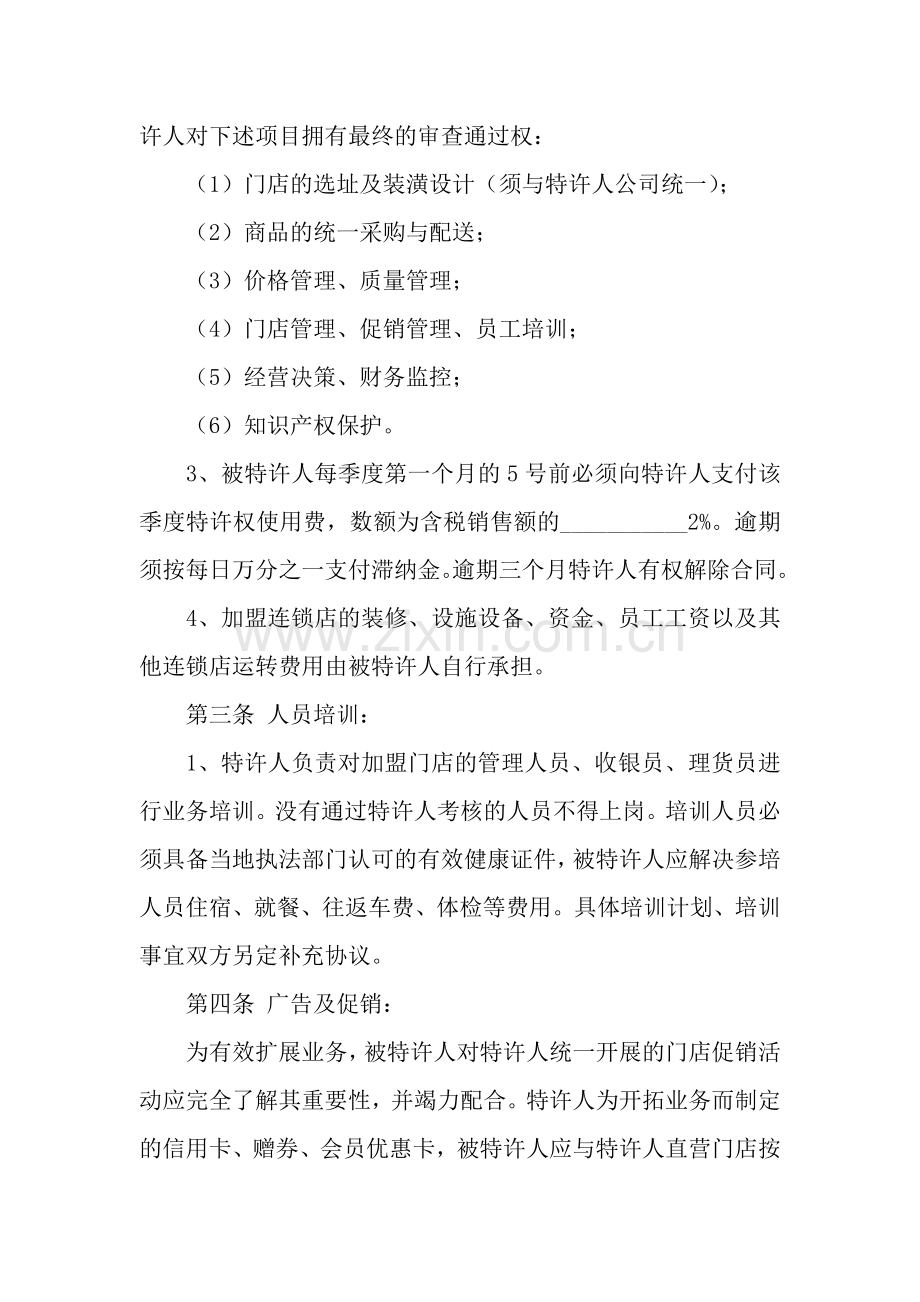 许人对下述项目拥有最终的审查通过权：

（1）门店的选址及装潢设计（须与特许人公司统一）；

（2）商品的统一采购与配送；

（3）价格管理、质量管理；

（4）门店管理、促销管理、员工培训；

（5）经营决策、财务监控；

（6）知识产权保护。

3、被特许人每季度第一个月的5号前必须向特许人支付该季度特许权使用费，数额为含税销售额的____2%。逾期须按每日万分之一支付滞纳金。逾期三个月特许人有权解除合同。

4、加盟连锁店的装修、设施设备、资金、员工工资以及其他连锁店运转费用由被特许人自行承担。

第三条 人员培训：

1、特许人负责对加盟门店的管理人员、收银员、理货员进行业务培训。没有通过特许人考核的人员不得上岗。培训人员必须具备当地执法部门认可的有效健康证件，被特许人应解决参培人员住宿、就餐、往返车费、体检等费用。具体培训计划、培训事宜双方另定补充协议。

第四条 广告及促销：

为有效扩展业务，被特许人对特许人统一开展的门店促销活动应完全了解其重要性，并竭力配合。特许人为开拓业务而制定的信用卡、赠券、会员优惠卡，被特许人应与特许人直营门店按

www.zixin.com.cn